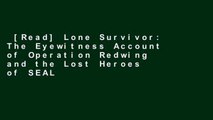 [Read] Lone Survivor: The Eyewitness Account of Operation Redwing and the Lost Heroes of SEAL